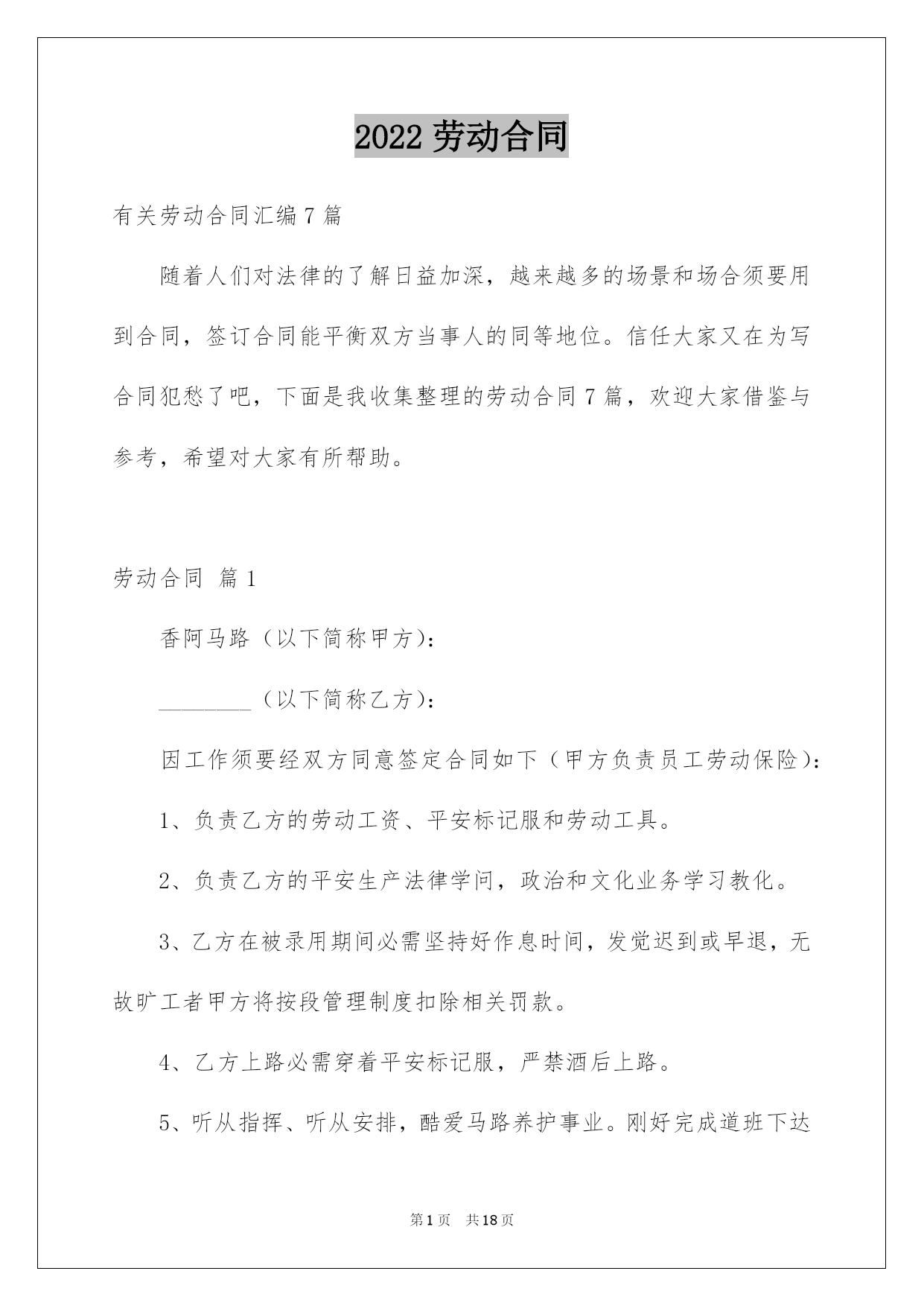 2022 劳动合同

有关劳动合同汇编 7 篇

随着人们对法律的了解日益加深，越来越多的场景和场合须要用到合同，签订合同能平衡双方当事人的同等地位。信任大家又在为写合同犯愁了吧，下面是我收集整理的劳动合同 7 篇，欢迎大家借鉴与参考，希望对大家有所帮助。

劳动合同 篇 1

香阿马路（以下简称甲方）：

________（以下简称乙方）：

因工作须要经双方同意签定合同如下（甲方负责员工劳动保险）：

1、负责乙方的劳动工资、平安标记服和劳动工具。

2、负责乙方的平安生产法律学问，政治和文化业务学习教化。

3、乙方在被录用期间必需坚持好作息时间，发觉迟到或早退，无故旷工者甲方将按段管理制度扣除相关罚款。

4、乙方上路必需穿着平安标记服，严禁酒后上路。

5、听从指挥、听从安排，酷爱马路养护事业。刚好完成道班下达

第 1 页 共 18 页